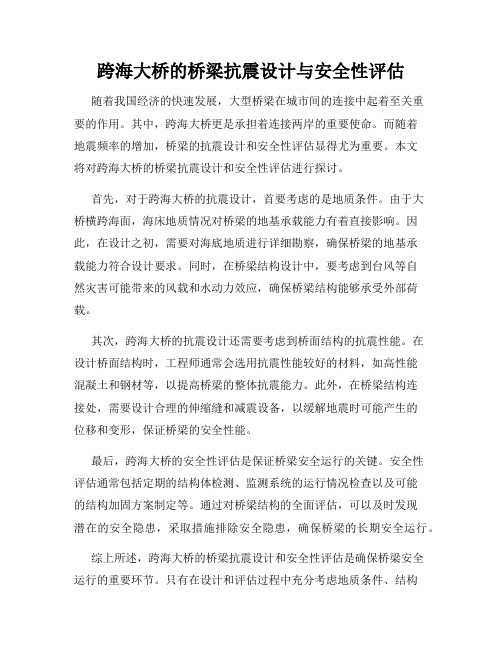 跨海大桥的桥梁抗震设计与安全性评估

随着我国经济的快速发展，大型桥梁在城市间的连接中起着至关重要的作用。其中，跨海大桥更是承担着连接两岸的重要使命。而随着地震频率的增加，桥梁的抗震设计和安全性评估显得尤为重要。本文将对跨海大桥的桥梁抗震设计和安全性评估进行探讨。

首先，对于跨海大桥的抗震设计，首要考虑的是地质条件。由于大桥横跨海面，海床地质情况对桥梁的地基承载能力有着直接影响。因此，在设计之初，需要对海底地质进行详细勘察，确保桥梁的地基承载能力符合设计要求。同时，在桥梁结构设计中，要考虑到台风等自然灾害可能带来的风载和水动力效应，确保桥梁结构能够承受外部荷载。

其次，跨海大桥的抗震设计还需要考虑到桥面结构的抗震性能。在设计桥面结构时，工程师通常会选用抗震性能较好的材料，如高性能混凝土和钢材等，以提高桥梁的整体抗震能力。此外，在桥梁结构连接处，需要设计合理的伸缩缝和减震设备，以缓解地震时可能产生的位移和变形，保证桥梁的安全性能。

最后，跨海大桥的安全性评估是保证桥梁安全运行的关键。安全性评估通常包括定期的结构体检测、监测系统的运行情况检查以及可能的结构加固方案制定等。通过对桥梁结构的全面评估，可以及时发现潜在的安全隐患，采取措施排除安全隐患，确保桥梁的长期安全运行。

综上所述，跨海大桥的桥梁抗震设计和安全性评估是确保桥梁安全运行的重要环节。只有在设计和评估过程中充分考虑地质条件、结构